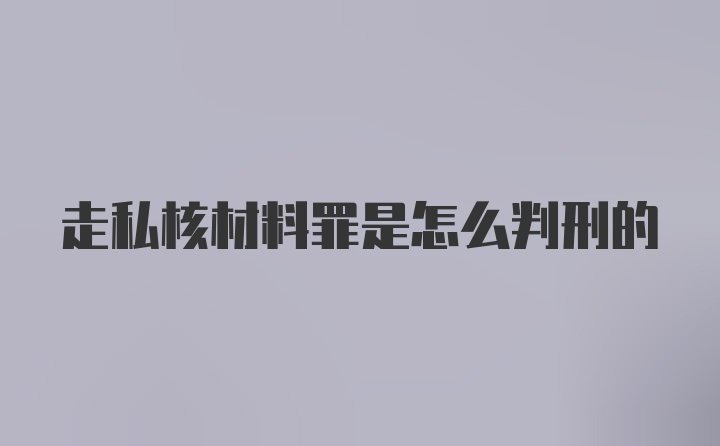 走私核材料罪是怎么判刑的